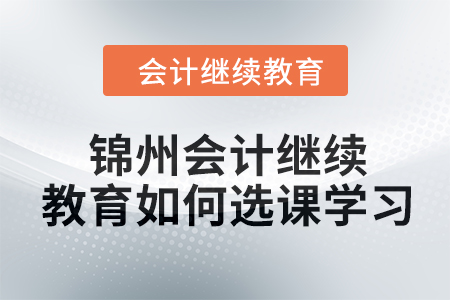 会计继续教育

锦州会计继续教育如何选课学习